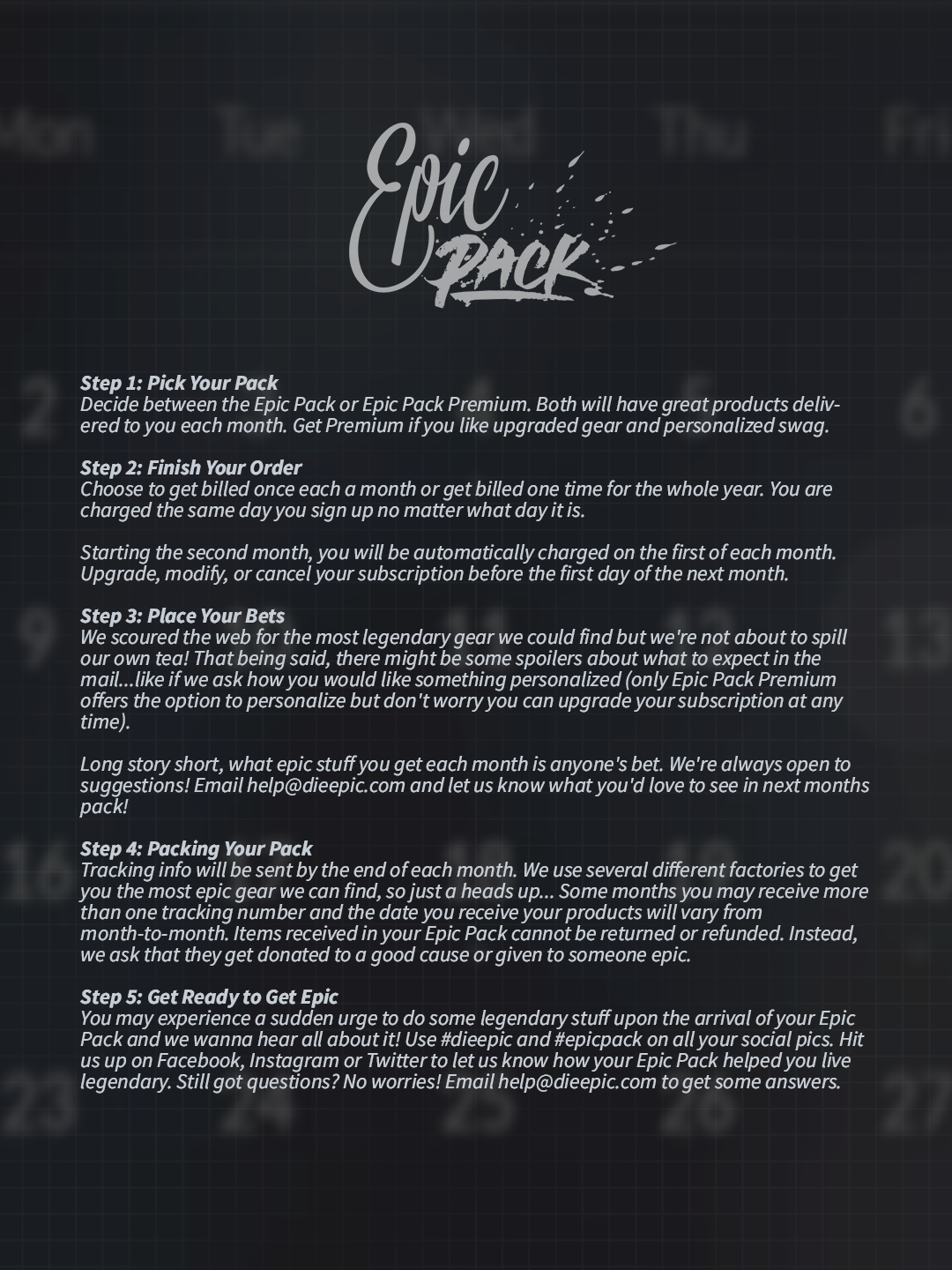 Epic PACK

Step 1: Pick Your Pack
Decide between the Epic Pack or Epic Pack Premium. Both will have great products delivered to you each month. Get Premium if you like upgraded gear and personalized swag.

Step 2: Finish Your Order
Choose to get billed once each a month or get billed one time for the whole year. You are charged the same day you sign up no matter what day it is.

Starting the second month, you will be automatically charged on the first of each month. Upgrade, modify, or cancel your subscription before the first day of the next month.

Step 3: Place Your Bets
We scoured the web for the most legendary gear we could find but we're not about to spill our own tea! That being said, there might be some spoilers about what to expect in the mail...like if we ask how you would like something personalized (only Epic Pack Premium offers the option to personalize but don't worry you can upgrade your subscription at any time).

Long story short, what epic stuff you get each month is anyone's bet. We're always open to suggestions! Email help@dieepic.com and let us know what you'd love to see in next months pack!

Step 4: Packing Your Pack
Tracking info will be sent by the end of each month. We use several different factories to get you the most epic gear we can find, so just a heads up... Some months you may receive more than one tracking number and the date you receive your products will vary from month-to-month. Items received in your Epic Pack cannot be returned or refunded. Instead, we ask that they get donated to a good cause or given to someone epic.

Step 5: Get Ready to Get Epic
You may experience a sudden urge to do some legendary stuff upon the arrival of your Epic Pack and we wanna hear all about it! Use #dieepic and #epicpack on all your social pics. Hit us up on Facebook, Instagram or Twitter to let us know how your Epic Pack helped you live legendary. Still got questions? No worries! Email help@dieepic.com to get some answers.